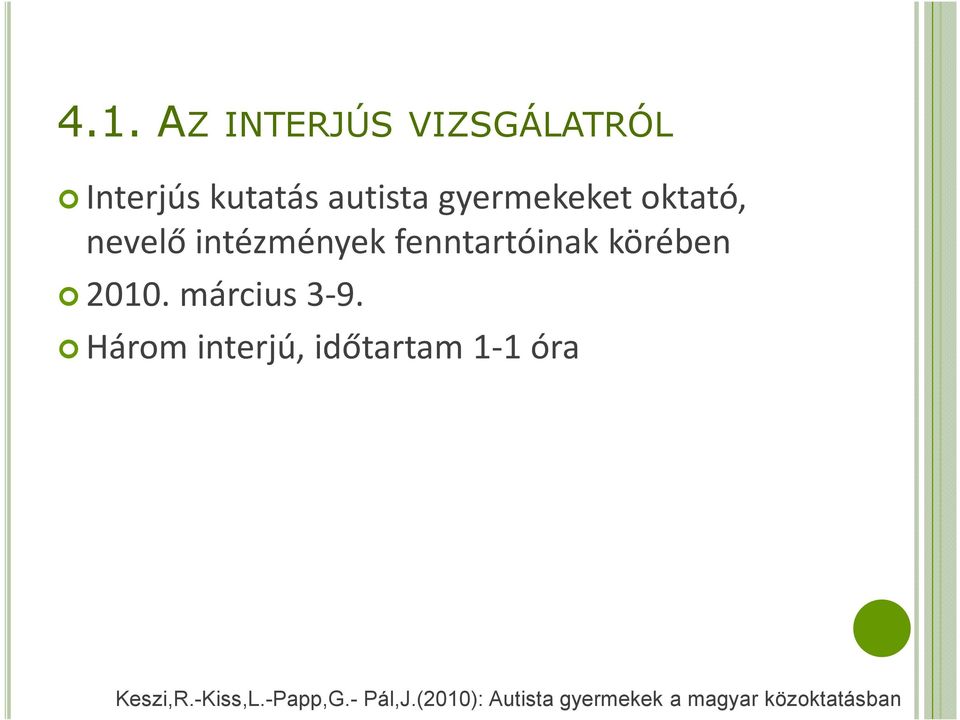 4.1. AZ INTERJÚS VIZSGÁLATRÓL

Interjús kutatás autista gyermekeket oktató, nevelő intézmények fenntartóinak körében

2010. március 3-9.

Három interjú, időtartam 1-1 óra

Keszi,R.-Kiss,L.-Papp,G.- Pál,J.(2010): Autista gyermekek a magyar közoktatásban